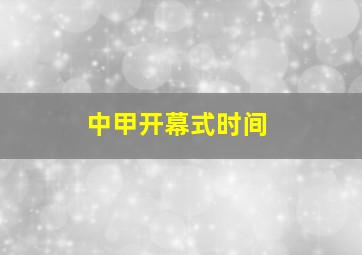 中甲开幕式时间